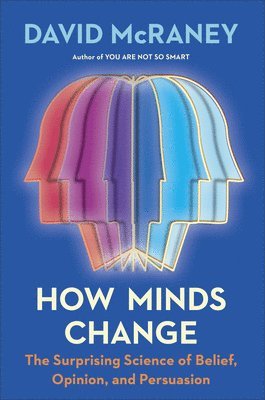 DAVID McRANEY

Author of YOU ARE NOT SO SMART

HOW MINDS CHANGE

The Surprising Science of Belief, Opinion, and Persuasion